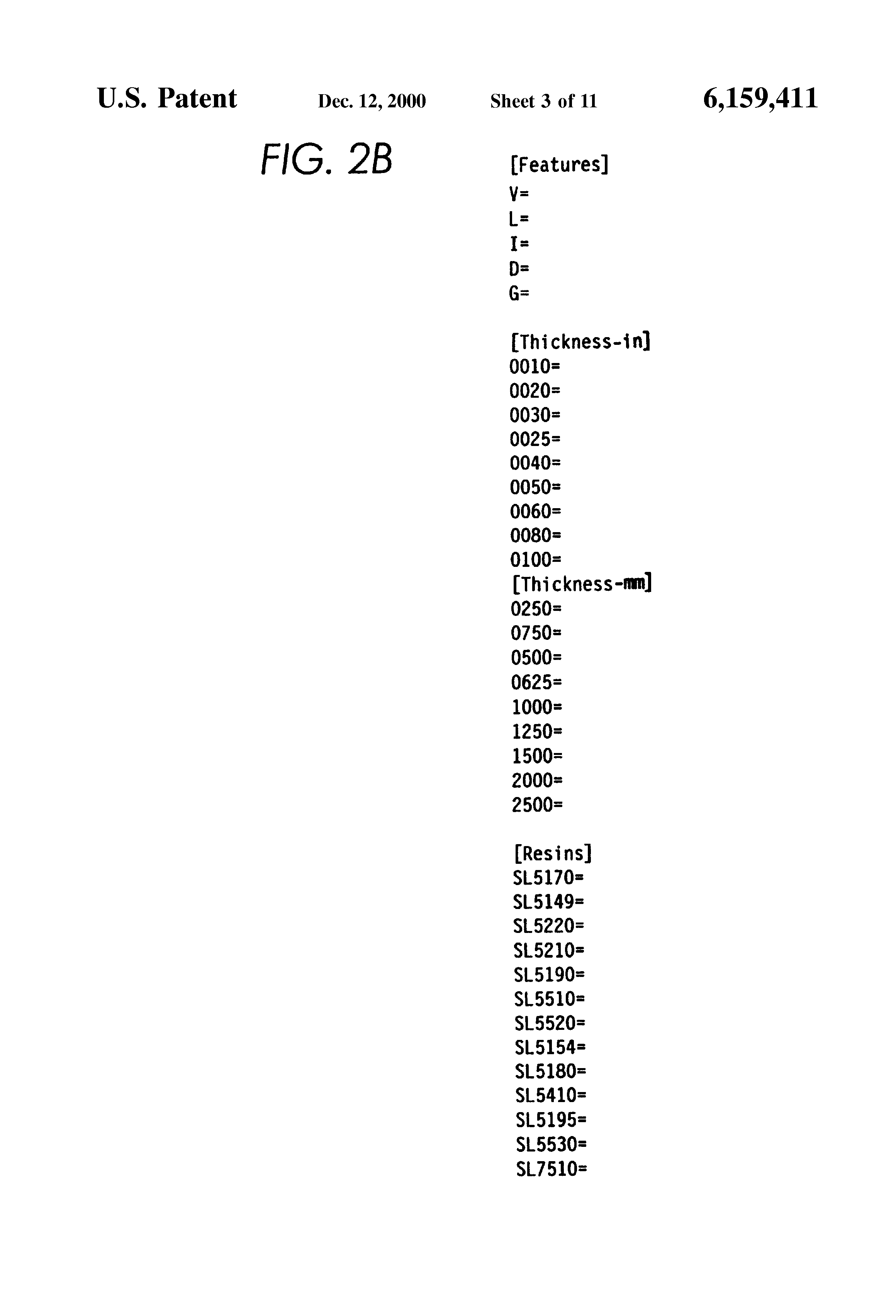 U.S. Patent Dec. 12, 2000 Sheet 3 of 11 6,159,411

FIG. 2B

[Features]
V=
L=
I=
D=
G=

[Thickness-in]
0010=
0020=
0030=
0025=
0040=
0050=
0060=
0080=
0100=
[Thickness-mm]
0250=
0750=
0500=
0625=
1000=
1250=
1500=
2000=
2500=

[Resins]
SL5170=
SL5149=
SL5220=
SL5210=
SL5190=
SL5510=
SL5520=
SL5154=
SL5180=
SL5410=
SL5195=
SL5530=
SL7510=